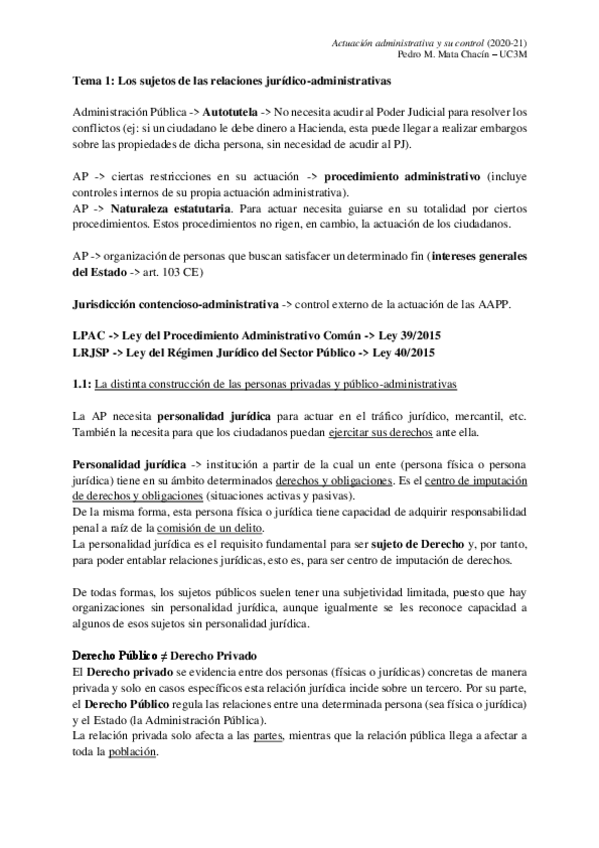 Actuación administrativa y su control (2020-21)
Pedro M. Mata Chacín – UC3M

Tema 1: Los sujetos de las relaciones jurídico-administrativas

Administración Pública -> Autotutela -> No necesita acudir al Poder Judicial para resolver los conflictos (ej: si un ciudadano le debe dinero a Hacienda, esta puede llegar a realizar embargos sobre las propiedades de dicha persona, sin necesidad de acudir al PJ).

AP -> ciertas restricciones en su actuación -> procedimiento administrativo (incluye controles internos de su propia actuación administrativa).
AP -> Naturaleza estatutaria. Para actuar necesita guiarse en su totalidad por ciertos procedimientos. Estos procedimientos no rigen, en cambio, la actuación de los ciudadanos.

AP -> organización de personas que buscan satisfacer un determinado fin (intereses generales del Estado -> art. 103 CE)

Jurisdicción contencioso-administrativa -> control externo de la actuación de las AAPP.

LPAC -> Ley del Procedimiento Administrativo Común -> Ley 39/2015
LRJSP -> Ley del Régimen Jurídico del Sector Público -> Ley 40/2015

1.1: La distinta construcción de las personas privadas y público-administrativas

La AP necesita personalidad jurídica para actuar en el tráfico jurídico, mercantil, etc. También la necesita para que los ciudadanos puedan ejercitar sus derechos ante ella.

Personalidad jurídica -> institución a partir de la cual un ente (persona física o persona jurídica) tiene en su ámbito determinados derechos y obligaciones. Es el centro de imputación de derechos y obligaciones (situaciones activas y pasivas).
De la misma forma, esta persona física o jurídica tiene capacidad de adquirir responsabilidad penal a raíz de la comisión de un delito.
La personalidad jurídica es el requisito fundamental para ser sujeto de Derecho y, por tanto, para poder entablar relaciones jurídicas, esto es, para ser centro de imputación de derechos.

De todas formas, los sujetos públicos suelen tener una subjetividad limitada, puesto que hay organizaciones sin personalidad jurídica, aunque igualmente se les reconoce capacidad a algunos de esos sujetos sin personalidad jurídica.

Derecho Público ≠ Derecho Privado
El Derecho privado se evidencia entre dos personas (físicas o jurídicas) concretas de manera privada y solo en casos específicos esta relación jurídica incide sobre un tercero. Por su parte, el Derecho Público regula las relaciones entre una determinada persona (sea física o jurídica) y el Estado (la Administración Pública).
La relación privada solo afecta a las partes, mientras que la relación pública llega a afectar a toda la población.